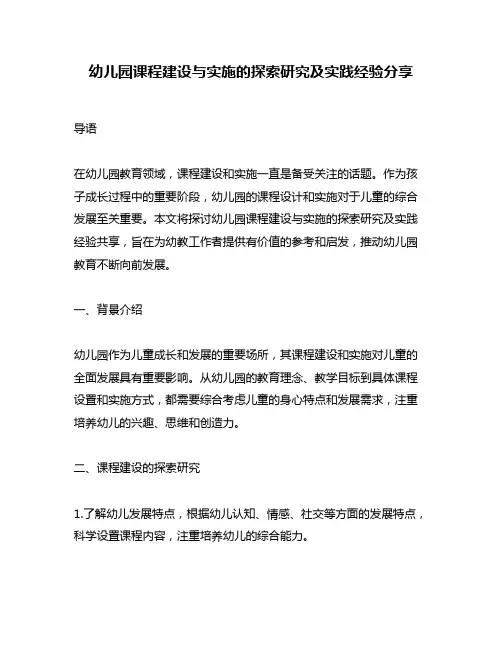 幼儿园课程建设与实施的探索研究及实践经验分享

导语

在幼儿园教育领域，课程建设和实施一直是备受关注的话题。作为孩子成长过程中的重要阶段，幼儿园的课程设计和实施对于儿童的综合发展至关重要。本文将探讨幼儿园课程建设与实施的探索研究及实践经验共享，旨在为幼教工作者提供有价值的参考和启发，推动幼儿园教育不断向前发展。

一、背景介绍

幼儿园作为儿童成长和发展的重要场所，其课程建设和实施对儿童的全面发展具有重要影响。从幼儿园的教育理念、教学目标到具体课程设置和实施方式，都需要综合考虑儿童的身心特点和发展需求，注重培养幼儿的兴趣、思维和创造力。

二、课程建设的探索研究

1.了解幼儿发展特点，根据幼儿认知、情感、社交等方面的发展特点，科学设置课程内容，注重培养幼儿的综合能力。